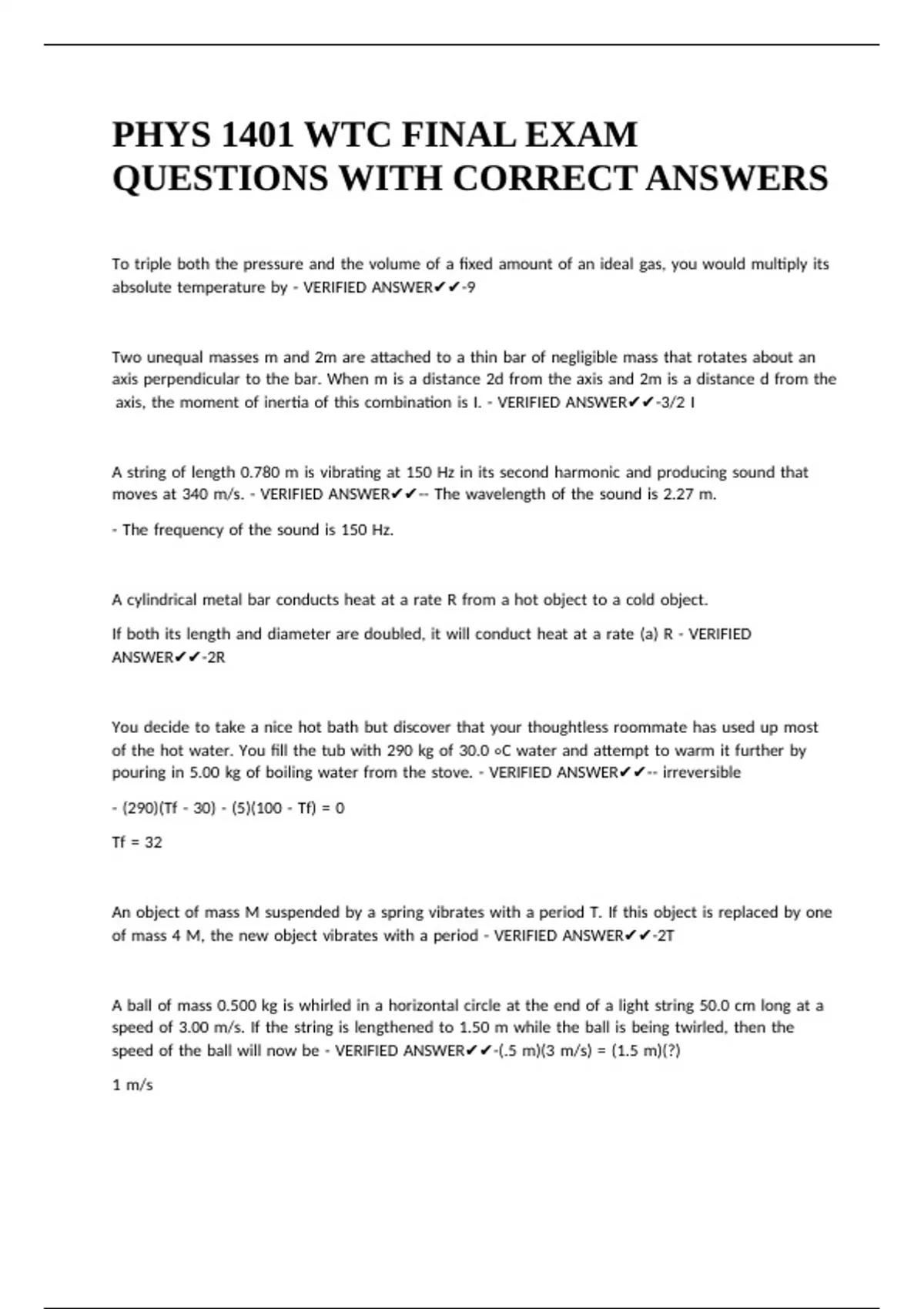 PHYS 1401 WTC FINAL EXAM QUESTIONS WITH CORRECT ANSWERS

To triple both the pressure and the volume of a fixed amount of an ideal gas, you would multiply its absolute temperature by - VERIFIED ANSWER✔✔-9

Two unequal masses m and 2m are attached to a thin bar of negligible mass that rotates about an axis perpendicular to the bar. When m is a distance 2d from the axis and 2m is a distance d from the axis, the moment of inertia of this combination is I. - VERIFIED ANSWER✔✔-3/2 I

A string of length 0.780 m is vibrating at 150 Hz in its second harmonic and producing sound that moves at 340 m/s. - VERIFIED ANSWER✔✔-- The wavelength of the sound is 2.27 m.

- The frequency of the sound is 150 Hz.

A cylindrical metal bar conducts heat at a rate R from a hot object to a cold object.

If both its length and diameter are doubled, it will conduct heat at a rate (a) R - VERIFIED ANSWER✔✔-2R

You decide to take a nice hot bath but discover that your thoughtless roommate has used up most of the hot water. You fill the tub with 290 kg of 30.0 ∘C water and attempt to warm it further by pouring in 5.00 kg of boiling water from the stove. - VERIFIED ANSWER✔✔-- irreversible

- (290)(Tf - 30) - (5)(100 - Tf) = 0

Tf = 32

An object of mass M suspended by a spring vibrates with a period T. If this object is replaced by one of mass 4 M, the new object vibrates with a period - VERIFIED ANSWER✔✔-2T

A ball of mass 0.500 kg is whirled in a horizontal circle at the end of a light string 50.0 cm long at a speed of 3.00 m/s. If the string is lengthened to 1.50 m while the ball is being twirled, then the speed of the ball will now be - VERIFIED ANSWER✔✔-(.5 m)(3 m/s) = (1.5 m)(?)

1 m/s